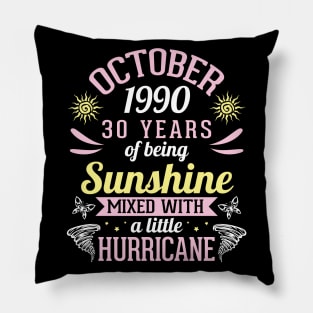 OCTOBER
1990
30 YEARS
of being
Sunshine
MIXED WITH
a little
HURRICANE